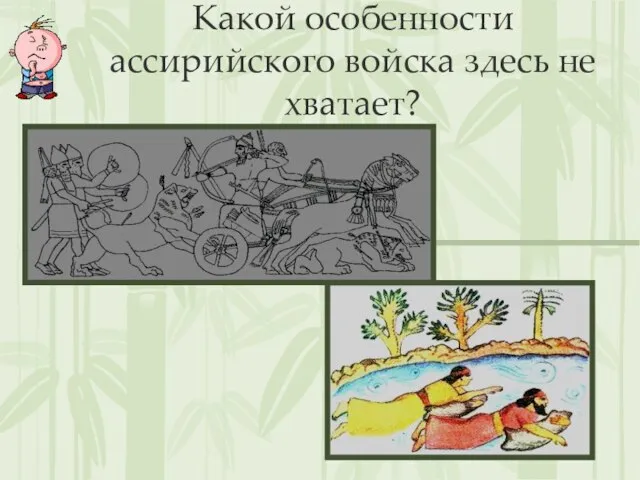 Какой особенности ассирийского войска здесь не хватает?